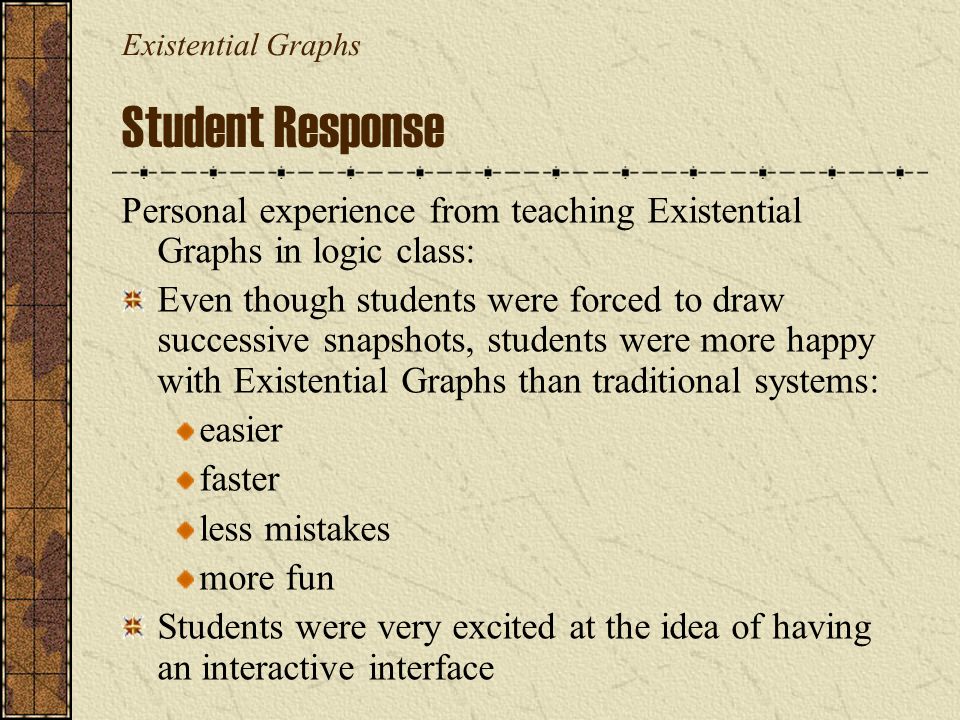 Existential Graphs

Student Response

Personal experience from teaching Existential Graphs in logic class:

Even though students were forced to draw successive snapshots, students were more happy with Existential Graphs than traditional systems:

easier

faster

less mistakes

more fun

Students were very excited at the idea of having an interactive interface